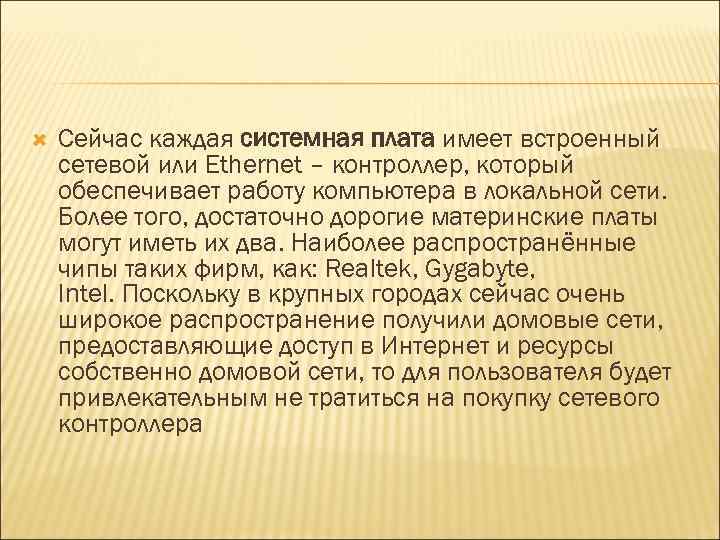 Сейчас каждая системная плата имеет встроенный сетевой или Ethernet – контроллер, который обеспечивает работу компьютера в локальной сети. Более того, достаточно дорогие материнские платы могут иметь их два. Наиболее распространённые чипы таких фирм, как: Realtek, Gygabyte, Intel. Поскольку в крупных городах сейчас очень широкое распространение получили домовые сети, предоставляющие доступ в Интернет и ресурсы собственно домовой сети, то для пользователя будет привлекательным не тратиться на покупку сетевого контроллера